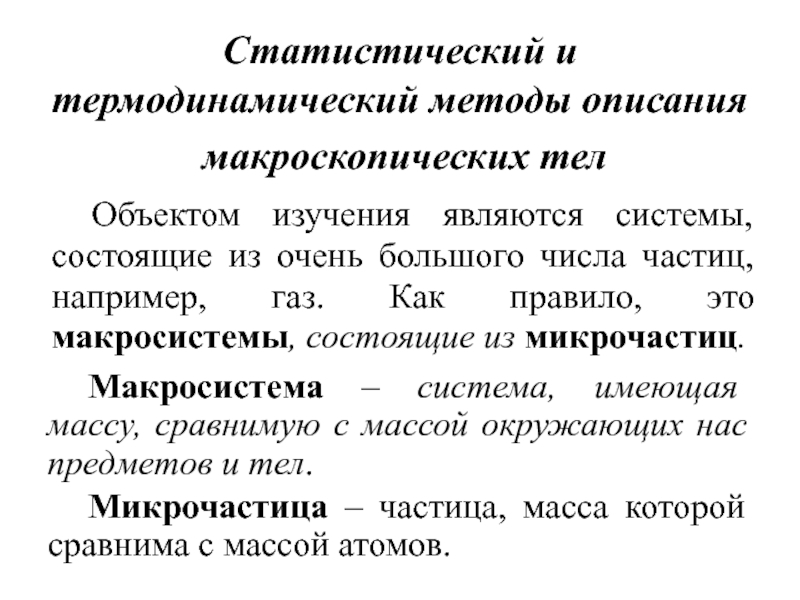 Статистический и термодинамический методы описания макроскопических тел

Объектом изучения являются системы, состоящие из очень большого числа частиц, например, газ. Как правило, это макросистемы, состоящие из микрочастиц.

Макросистема – система, имеющая массу, сравнимую с массой окружающих нас предметов и тел.

Микрочастица – частица, масса которой сравнима с массой атомов.